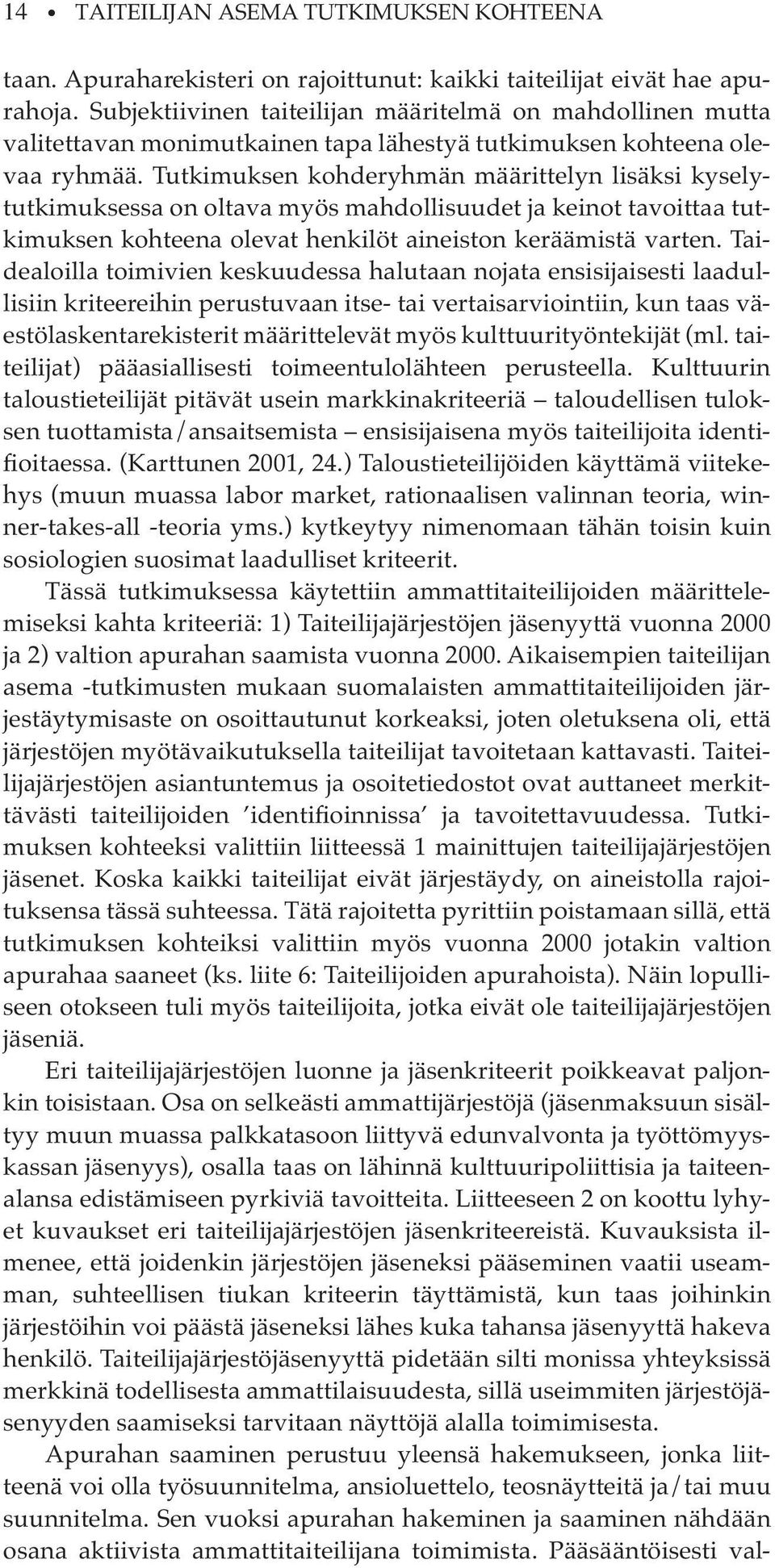 14 • TAITEILIJAN ASEMA TUTKIMUKSEN KOHTEENA

taan. Apuraharekisteri on rajoittunut: kaikki taiteilijat eivät hae apurahoja. Subjektiivinen taiteilijan määritelmä on mahdollinen mutta valitettavan monimutkainen tapa lähestyä tutkimuksen kohteena olevaa ryhmää. Tutkimuksen kohderyhmän määrittelyn lisäksi kyselytutkimuksessa on oltava myös mahdollisuudet ja keinot tavoittaa tutkimuksen kohteena olevat henkilöt aineiston keräämistä varten. Taidealoilla toimivien keskuudessa halutaan nojata ensisijaisesti laadullisiin kriteereihin perustuvaan itse- tai vertaisarviointiin, kun taas väestölaskentarekisterit määrittelevät myös kulttuurityöntekijät (ml. taiteilijat) pääasiallisesti toimeentulolähteen perusteella. Kulttuurin taloustieteilijät pitävät usein markkinakriteeriä – taloudellisen tuloksen tuottamista/ansaitsemista – ensisijaisena myös taiteilijoita identifioitaessa. (Karttunen 2001, 24.) Taloustieteilijöiden käyttämä viitekehys (muun muassa labor market, rationaalisen valinnan teoria, winner-takes-all -teoria yms.) kytkeytyy nimenomaan tähän toisin kuin sosiologien suosimat laadulliset kriteerit.

Tässä tutkimuksessa käytettiin ammattitaiteilijoiden määrittelemiseksi kahta kriteeriä: 1) Taiteilijajärjestöjen jäsenyyttä vuonna 2000 ja 2) valtion apurahan saamista vuonna 2000. Aikaisempien taiteilijan asema -tutkimusten mukaan suomalaisten ammattitaiteilijoiden järjestäytymisaste on osoittautunut korkeaksi, joten oletuksena oli, että järjestöjen myötävaikutuksella taiteilijat tavoitetaan kattavasti. Taiteilijajärjestöjen asiantuntemus ja osoitetiedostot ovat auttaneet merkittävästi taiteilijoiden 'identifioinnissa' ja tavoitettavuudessa. Tutkimuksen kohteeksi valittiin liitteessä 1 mainittujen taiteilijajärjestöjen jäsenet. Koska kaikki taiteilijat eivät järjestäydy, on aineistolla rajoituksensa tässä suhteessa. Tätä rajoitetta pyrittiin poistamaan sillä, että tutkimuksen kohteiksi valittiin myös vuonna 2000 jotakin valtion apurahaa saaneet (ks. liite 6: Taiteilijoiden apurahoista). Näin lopulliseen otokseen tuli myös taiteilijoita, jotka eivät ole taiteilijajärjestöjen jäseniä.

Eri taiteilijajärjestöjen luonne ja jäsenkriteerit poikkeavat paljonkin toisistaan. Osa on selkeästi ammattijärjestöjä (jäsenmaksuun sisältyy muun muassa palkkatasoon liittyvä edunvalvonta ja työttömyyskassan jäsenyys), osalla taas on lähinnä kulttuuripoliittisia ja taiteenalansa edistämiseen pyrkiviä tavoitteita. Liitteeseen 2 on koottu lyhyet kuvaukset eri taiteilijajärjestöjen jäsenkriteereistä. Kuvauksista ilmenee, että joidenkin järjestöjen jäseneksi pääseminen vaatii useamman, suhteellisen tiukan kriteerin täyttämistä, kun taas joihinkin järjestöihin voi päästä jäseneksi lähes kuka tahansa jäsenyyttä hakeva henkilö. Taiteilijajärjestöjäsenyyttä pidetään silti monissa yhteyksissä merkkinä todellisesta ammattilaisuudesta, sillä useimmiten järjestöjäsenyyden saamiseksi tarvitaan näyttöjä alalla toimimisesta.

Apurahan saaminen perustuu yleensä hakemukseen, jonka liitteenä voi olla työsuunnitelma, ansioluettelo, teosnäytteitä ja/tai muu suunnitelma. Sen vuoksi apurahan hakeminen ja saaminen nähdään osana aktiivista ammattitaiteilijana toimimista. Pääsääntöisesti val-